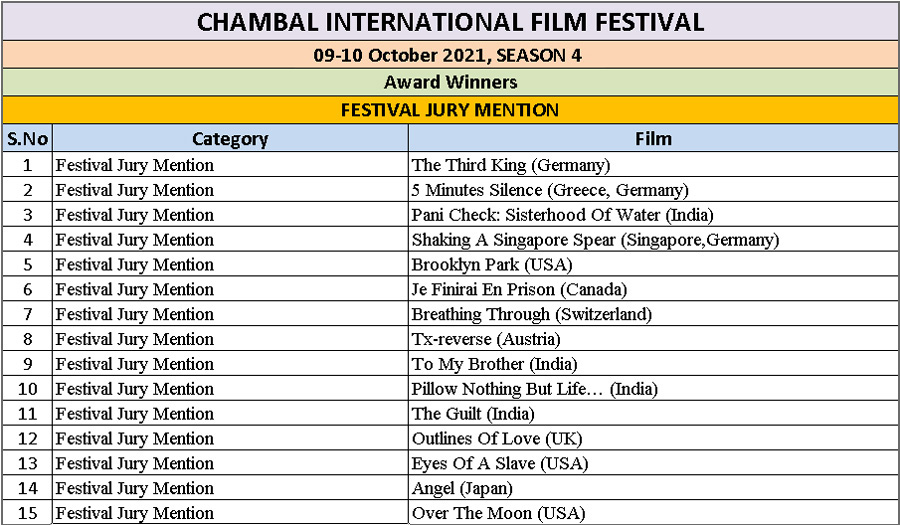 CHAMBAL INTERNATIONAL FILM FESTIVAL

09-10 October 2021, SEASON 4

Award Winners

FESTIVAL JURY MENTION

| S.No | Category | Film |
|---|---|---|
| 1 | Festival Jury Mention | The Third King (Germany) |
| 2 | Festival Jury Mention | 5 Minutes Silence (Greece, Germany) |
| 3 | Festival Jury Mention | Pani Check: Sisterhood Of Water (India) |
| 4 | Festival Jury Mention | Shaking A Singapore Spear (Singapore,Germany) |
| 5 | Festival Jury Mention | Brooklyn Park (USA) |
| 6 | Festival Jury Mention | Je Finirai En Prison (Canada) |
| 7 | Festival Jury Mention | Breathing Through (Switzerland) |
| 8 | Festival Jury Mention | Tx-reverse (Austria) |
| 9 | Festival Jury Mention | To My Brother (India) |
| 10 | Festival Jury Mention | Pillow Nothing But Life… (India) |
| 11 | Festival Jury Mention | The Guilt (India) |
| 12 | Festival Jury Mention | Outlines Of Love (UK) |
| 13 | Festival Jury Mention | Eyes Of A Slave (USA) |
| 14 | Festival Jury Mention | Angel (Japan) |
| 15 | Festival Jury Mention | Over The Moon (USA) |